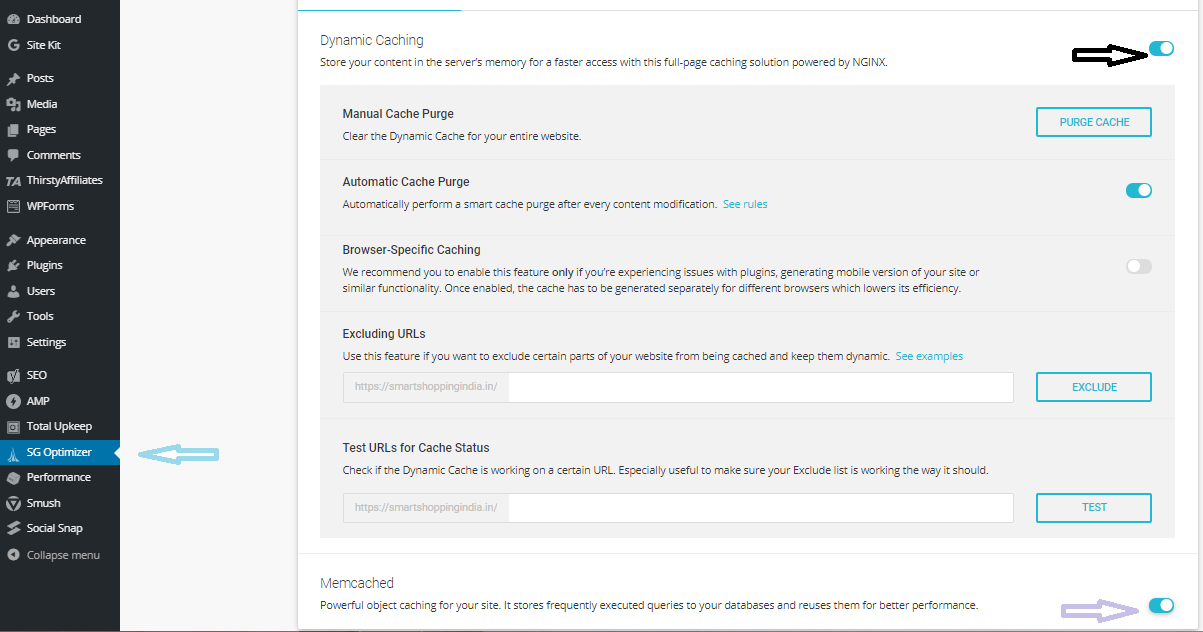 Dashboard
Site Kit
Posts
Media
Pages
Comments
ThirstyAffiliates
WPForms
Appearance
Plugins
Users
Tools
Settings
SEO
AMP
Total Upkeep
SG Optimizer
Performance
Smush
Social Snap
Collapse menu

Dynamic Caching
Store your content in the server's memory for a faster access with this full-page caching solution powered by NGINX.

Manual Cache Purge
Clear the Dynamic Cache for your entire website.
PURGE CACHE

Automatic Cache Purge
Automatically perform a smart cache purge after every content modification. See rules

Browser-Specific Caching
We recommend you to enable this feature only if you're experiencing issues with plugins, generating mobile version of your site or similar functionality. Once enabled, the cache has to be generated separately for different browsers which lowers its efficiency.

Excluding URLs
Use this feature if you want to exclude certain parts of your website from being cached and keep them dynamic. See examples
https://smartshoppingindia.in/
EXCLUDE

Test URLs for Cache Status
Check if the Dynamic Cache is working on a certain URL. Especially useful to make sure your Exclude list is working the way it should.
https://smartshoppingindia.in/
TEST

Memcached
Powerful object caching for your site. It stores frequently executed queries to your databases and reuses them for better performance.